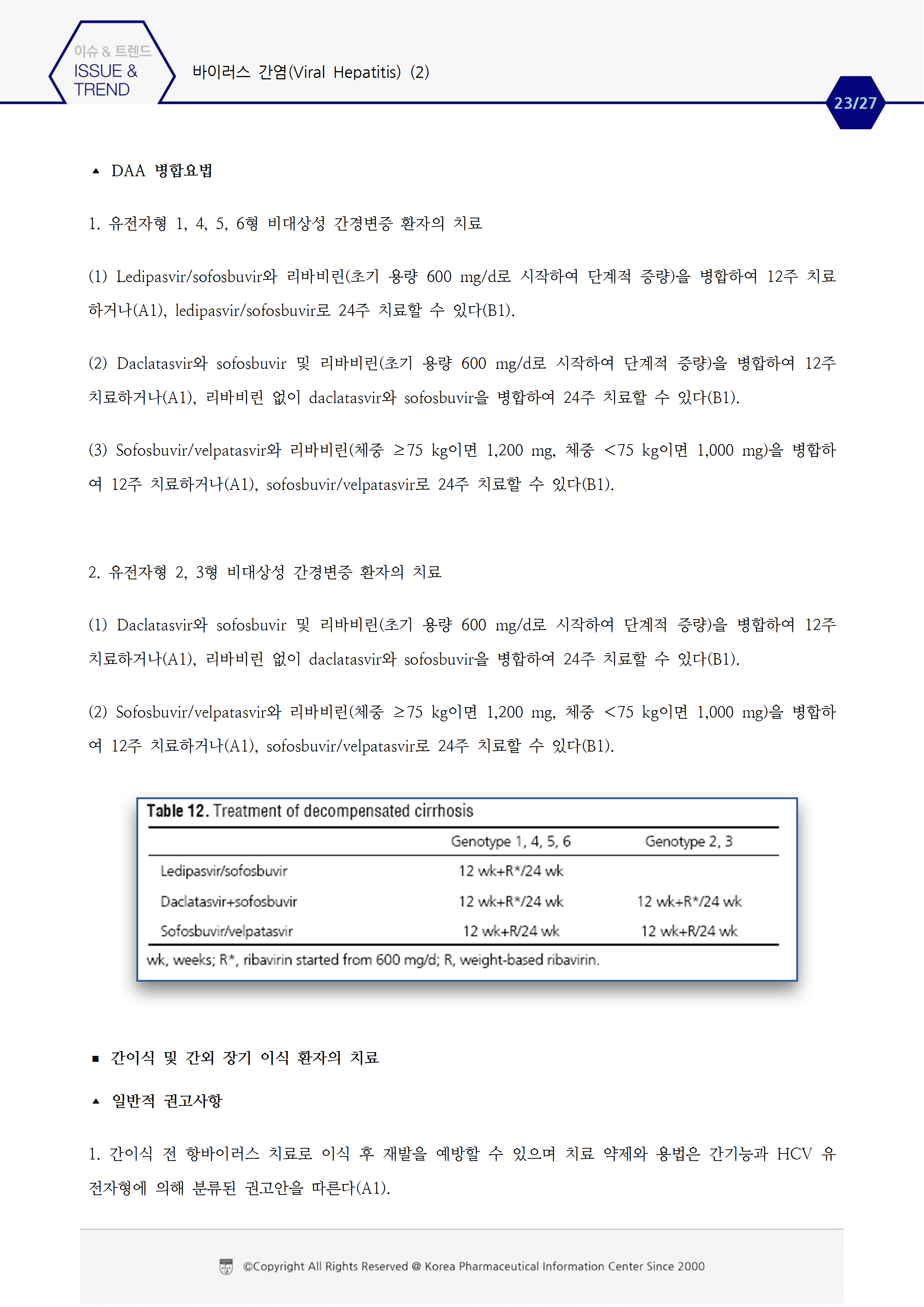 이슈 & 트렌드
ISSUE & TREND

바이러스 간염(Viral Hepatitis) (2)

23/27

▲ DAA 병합요법

1. 유전자형 1, 4, 5, 6형 비대상성 간경변증 환자의 치료

(1) Ledipasvir/sofosbuvir와 리바비린(초기 용량 600 mg/d로 시작하여 단계적 증량)을 병합하여 12주 치료하거나(A1), ledipasvir/sofosbuvir로 24주 치료할 수 있다(B1).

(2) Daclatasvir와 sofosbuvir 및 리바비린(초기 용량 600 mg/d로 시작하여 단계적 증량)을 병합하여 12주 치료하거나(A1), 리바비린 없이 daclatasvir와 sofosbuvir을 병합하여 24주 치료할 수 있다(B1).

(3) Sofosbuvir/velpatasvir와 리바비린(체중 ≥75 kg이면 1,200 mg, 체중 <75 kg이면 1,000 mg)을 병합하여 12주 치료하거나(A1), sofosbuvir/velpatasvir로 24주 치료할 수 있다(B1).

2. 유전자형 2, 3형 비대상성 간경변증 환자의 치료

(1) Daclatasvir와 sofosbuvir 및 리바비린(초기 용량 600 mg/d로 시작하여 단계적 증량)을 병합하여 12주 치료하거나(A1), 리바비린 없이 daclatasvir와 sofosbuvir을 병합하여 24주 치료할 수 있다(B1).

(2) Sofosbuvir/velpatasvir와 리바비린(체중 ≥75 kg이면 1,200 mg, 체중 <75 kg이면 1,000 mg)을 병합하여 12주 치료하거나(A1), sofosbuvir/velpatasvir로 24주 치료할 수 있다(B1).

Table 12. Treatment of decompensated cirrhosis

| | Genotype 1, 4, 5, 6 | Genotype 2, 3 |
|---|---|---|
| Ledipasvir/sofosbuvir | 12 wk+R*/24 wk | |
| Daclatasvir+sofosbuvir | 12 wk+R*/24 wk | 12 wk+R*/24 wk |
| Sofosbuvir/velpatasvir | 12 wk+R/24 wk | 12 wk+R/24 wk |

wk, weeks; R*, ribavirin started from 600 mg/d; R, weight-based ribavirin.

■ 간이식 및 간외 장기 이식 환자의 치료

▲ 일반적 권고사항

1. 간이식 전 항바이러스 치료로 이식 후 재발을 예방할 수 있으며 치료 약제와 용법은 간기능과 HCV 유전자형에 의해 분류된 권고안을 따른다(A1).

©Copyright All Rights Reserved @ Korea Pharmaceutical Information Center Since 2000